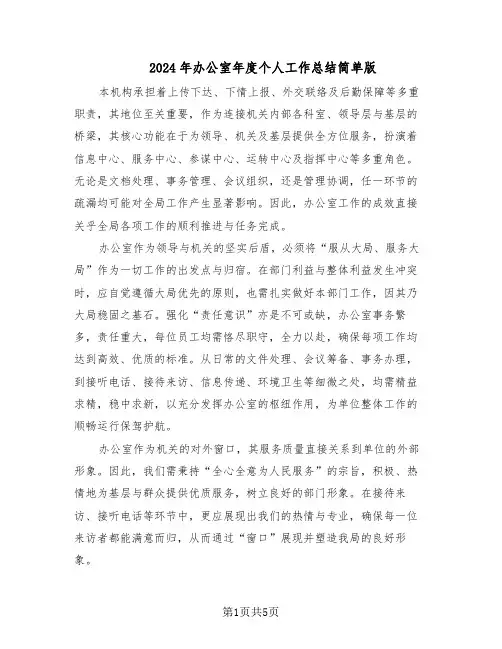 2024年办公室年度个人工作总结简单版

本机构承担着上传下达、下情上报、外交联络及后勤保障等多重职责，其地位至关重要，作为连接机关内部各科室、领导层与基层的桥梁，其核心功能在于为领导、机关及基层提供全方位服务，扮演着信息中心、服务中心、参谋中心、运转中心及指挥中心等多重角色。无论是文档处理、事务管理、会议组织，还是管理协调，任一环节的疏漏均可能对全局工作产生显著影响。因此，办公室工作的成效直接关乎全局各项工作的顺利推进与任务完成。

办公室作为领导与机关的坚实后盾，必须将“服从大局、服务大局”作为一切工作的出发点与归宿。在部门利益与整体利益发生冲突时，应自觉遵循大局优先的原则，也需扎实做好本部门工作，因其乃大局稳固之基石。强化“责任意识”亦是不可或缺，办公室事务繁多，责任重大，每位员工均需恪尽职守，全力以赴，确保每项工作均达到高效、优质的标准。从日常的文件处理、会议筹备、事务办理，到接听电话、接待来访、信息传递、环境卫生等细微之处，均需精益求精，稳中求新，以充分发挥办公室的枢纽作用，为单位整体工作的顺畅运行保驾护航。

办公室作为机关的对外窗口，其服务质量直接关系到单位的外部形象。因此，我们需秉持“全心全意为人民服务”的宗旨，积极、热情地为基层与群众提供优质服务，树立良好的部门形象。在接待来访、接听电话等环节中，更应展现出我们的热情与专业，确保每一位来访者都能满意而归，从而通过“窗口”展现并塑造我局的良好形象。

第1页共5页